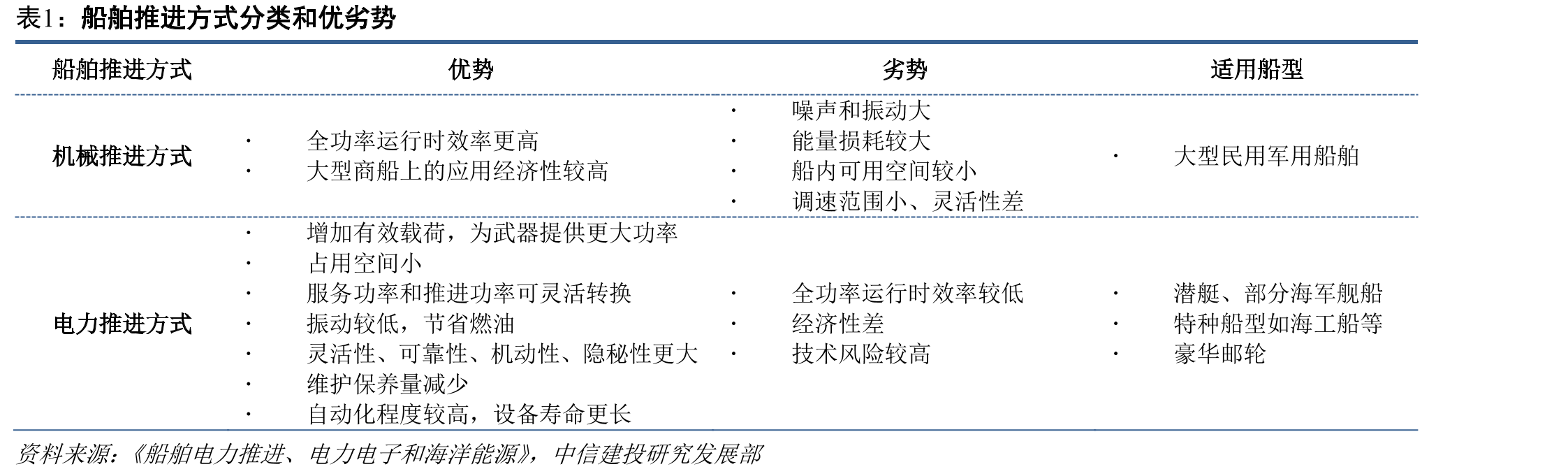 表1：船舶推进方式分类和优劣势

| 船舶推进方式 | 优势 | 劣势 | 适用船型 |
|---|---|---|---|
| 机械推进方式 | · 全功率运行时效率更高<br>· 大型商船上的应用经济性较高 | · 噪声和振动大<br>· 能量损耗较大<br>· 船内可用空间较小<br>· 调速范围小、灵活性差 | · 大型民用军用船舶 |
| 电力推进方式 | · 增加有效载荷，为武器提供更大功率<br>· 占用空间小<br>· 服务功率和推进功率可灵活转换<br>· 振动较低，节省燃油<br>· 灵活性、可靠性、机动性、隐秘性更大<br>· 维护保养量减少<br>· 自动化程度较高，设备寿命更长 | · 全功率运行时效率较低<br>· 经济性差<br>· 技术风险较高 | · 潜艇、部分海军舰船<br>· 特种船型如海工船等<br>· 豪华邮轮 |

资料来源：《船舶电力推进、电力电子和海洋能源》，中信建投研究发展部